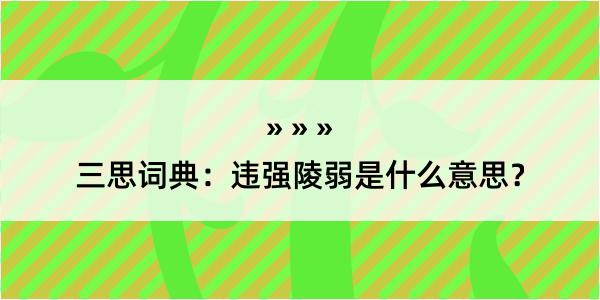 » » »
三思词典：违强陵弱是什么意思？